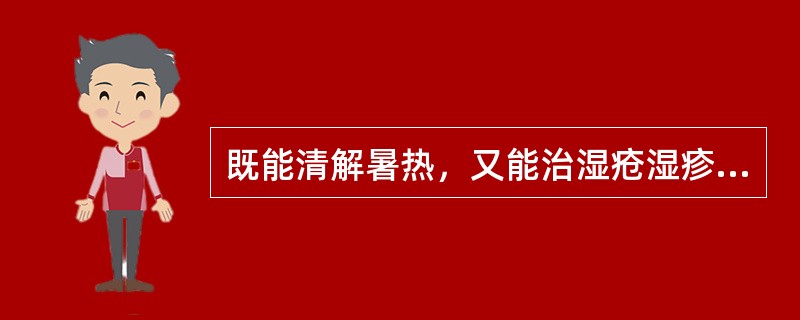 既能清解暑热，又能治湿疮湿疹...